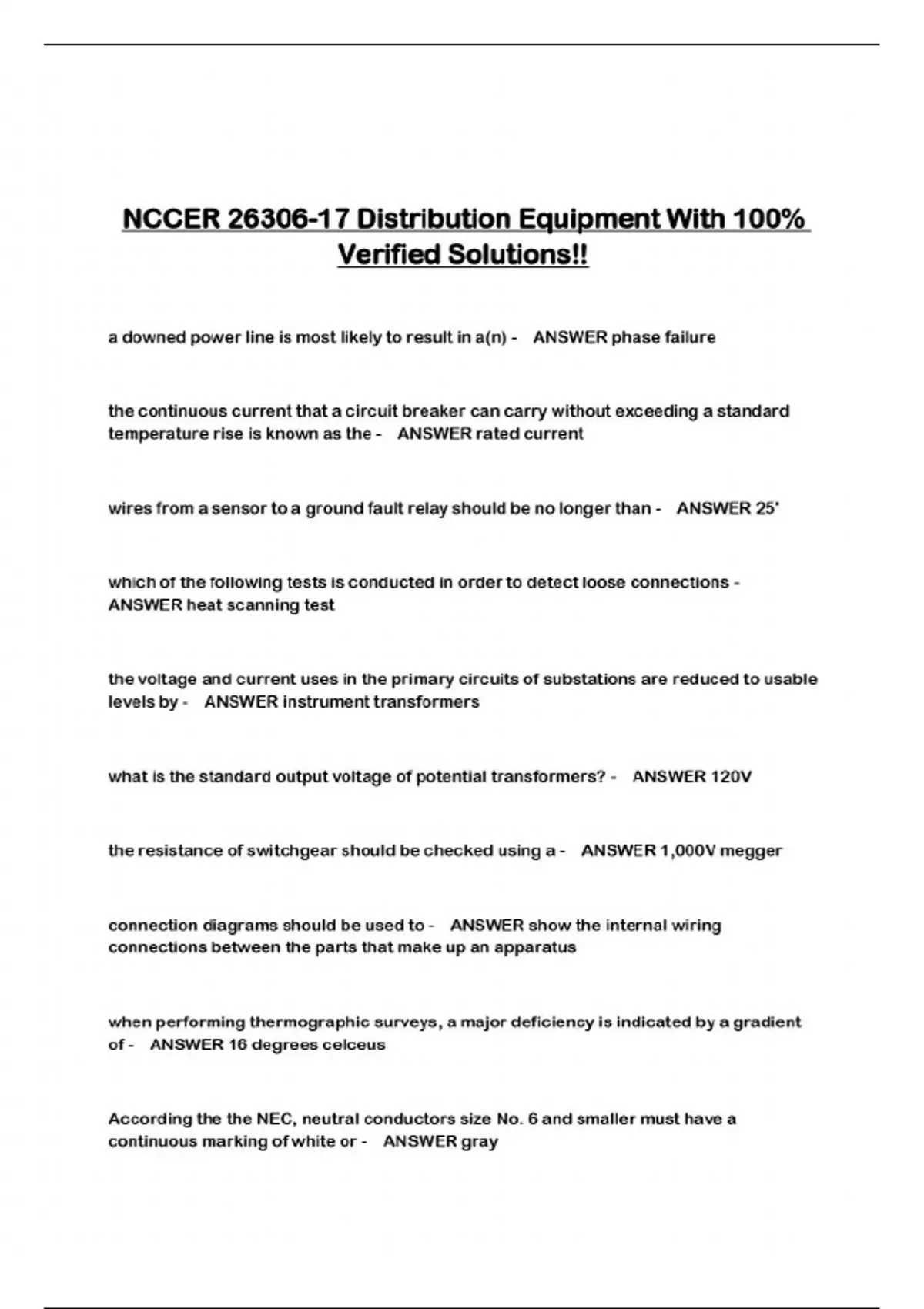 NCCER 26306-17 Distribution Equipment With 100% Verified Solutions!!

a downed power line is most likely to result in a(n) - ANSWER phase failure

the continuous current that a circuit breaker can carry without exceeding a standard temperature rise is known as the - ANSWER rated current

wires from a sensor to a ground fault relay should be no longer than - ANSWER 25'

which of the following tests is conducted in order to detect loose connections - ANSWER heat scanning test

the voltage and current uses in the primary circuits of substations are reduced to usable levels by - ANSWER instrument transformers

what is the standard output voltage of potential transformers? - ANSWER 120V

the resistance of switchgear should be checked using a - ANSWER 1,000V megger

connection diagrams should be used to - ANSWER show the internal wiring connections between the parts that make up an apparatus

when performing thermographic surveys, a major deficiency is indicated by a gradient of - ANSWER 16 degrees celceus

According the the NEC, neutral conductors size No. 6 and smaller must have a continuous marking of white or - ANSWER gray